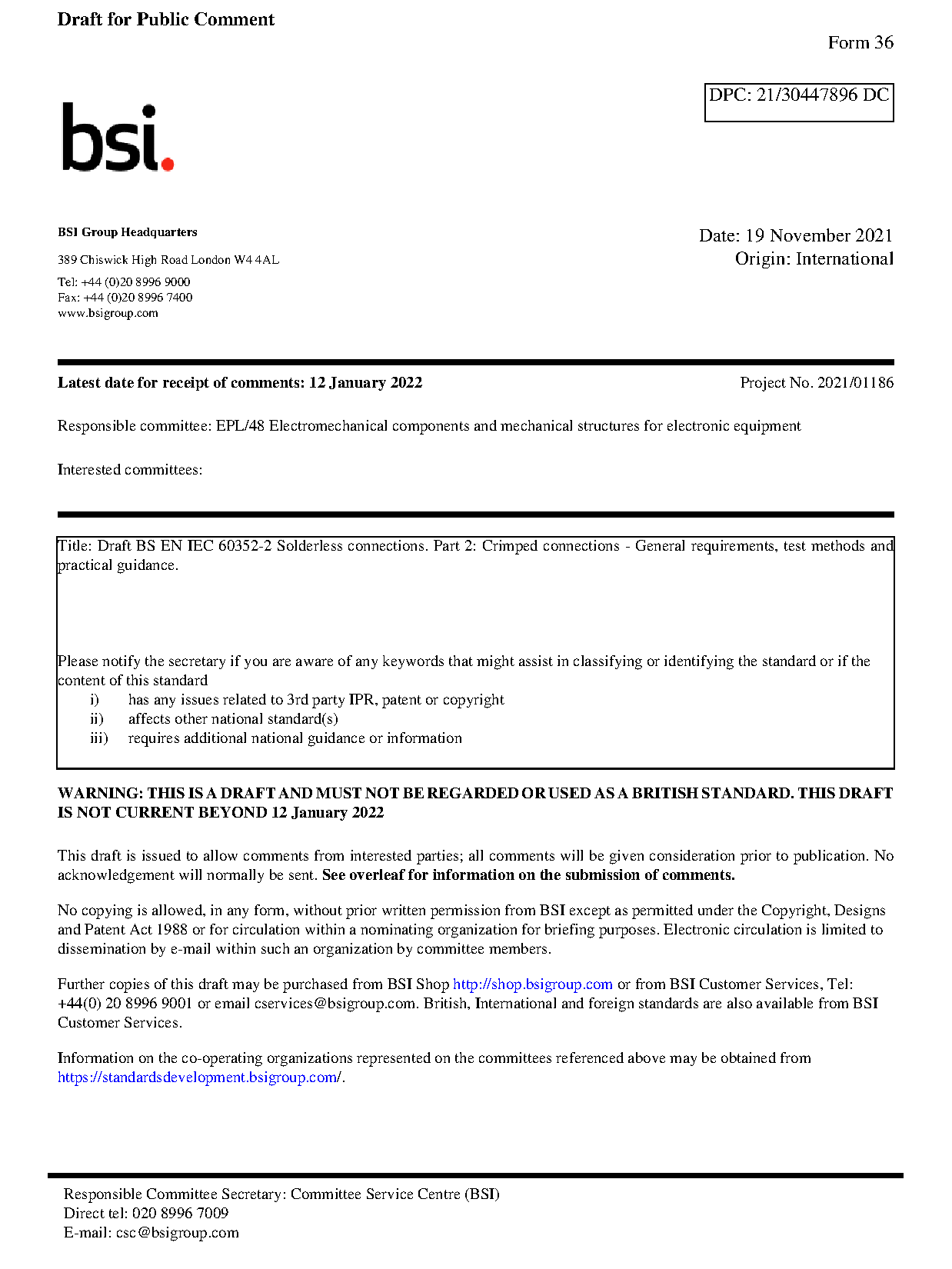 Draft for Public Comment

Form 36

DPC: 21/30447896 DC

bsi.

BSI Group Headquarters

389 Chiswick High Road London W4 4AL

Tel: +44 (0)20 8996 9000
Fax: +44 (0)20 8996 7400
www.bsigroup.com

Date: 19 November 2021
Origin: International

Latest date for receipt of comments: 12 January 2022

Project No. 2021/01186

Responsible committee: EPL/48 Electromechanical components and mechanical structures for electronic equipment

Interested committees:

Title: Draft BS EN IEC 60352-2 Solderless connections. Part 2: Crimped connections - General requirements, test methods and practical guidance.

Please notify the secretary if you are aware of any keywords that might assist in classifying or identifying the standard or if the content of this standard
i) has any issues related to 3rd party IPR, patent or copyright
ii) affects other national standard(s)
iii) requires additional national guidance or information

WARNING: THIS IS A DRAFT AND MUST NOT BE REGARDED OR USED AS A BRITISH STANDARD. THIS DRAFT IS NOT CURRENT BEYOND 12 January 2022

This draft is issued to allow comments from interested parties; all comments will be given consideration prior to publication. No acknowledgement will normally be sent. See overleaf for information on the submission of comments.

No copying is allowed, in any form, without prior written permission from BSI except as permitted under the Copyright, Designs and Patent Act 1988 or for circulation within a nominating organization for briefing purposes. Electronic circulation is limited to dissemination by e-mail within such an organization by committee members.

Further copies of this draft may be purchased from BSI Shop http://shop.bsigroup.com or from BSI Customer Services, Tel: +44(0) 20 8996 9001 or email cservices@bsigroup.com. British, International and foreign standards are also available from BSI Customer Services.

Information on the co-operating organizations represented on the committees referenced above may be obtained from https://standardsdevelopment.bsigroup.com/.

Responsible Committee Secretary: Committee Service Centre (BSI)
Direct tel: 020 8996 7009
E-mail: csc@bsigroup.com